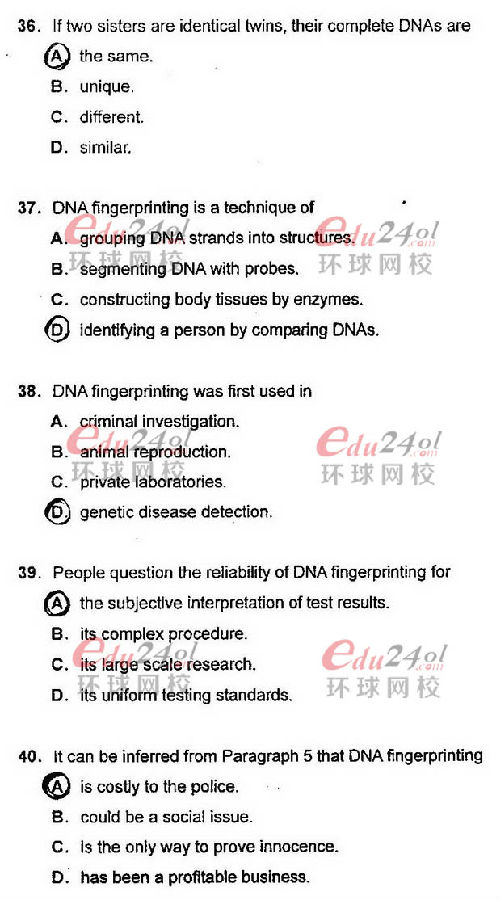 36. If two sisters are identical twins, their complete DNAs are
A. the same.
B. unique.
C. different.
D. similar.

37. DNA fingerprinting is a technique of
A. grouping DNA strands into structures.
B. segmenting DNA with probes.
C. constructing body tissues by enzymes.
D. identifying a person by comparing DNAs.

38. DNA fingerprinting was first used in
A. criminal investigation.
B. animal reproduction.
C. private laboratories.
D. genetic disease detection.

39. People question the reliability of DNA fingerprinting for
A. the subjective interpretation of test results.
B. its complex procedure.
C. its large scale research.
D. its uniform testing standards.

40. It can be inferred from Paragraph 5 that DNA fingerprinting
A. is costly to the police.
B. could be a social issue.
C. is the only way to prove innocence.
D. has been a profitable business.

edu24ol.com
环球网校